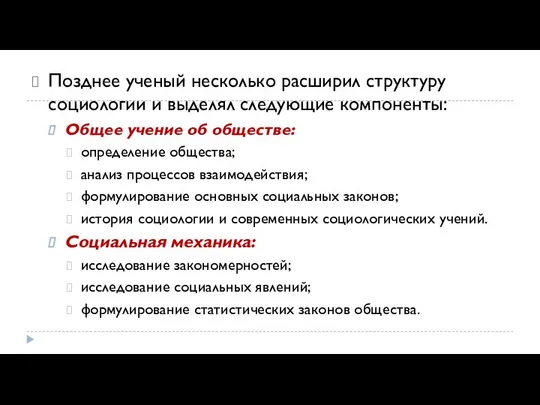 Позднее ученый несколько расширил структуру социологии и выделял следующие компоненты:

Общее учение об обществе:

определение общества;

анализ процессов взаимодействия;

формулирование основных социальных законов;

история социологии и современных социологических учений.

Социальная механика:

исследование закономерностей;

исследование социальных явлений;

формулирование статистических законов общества.